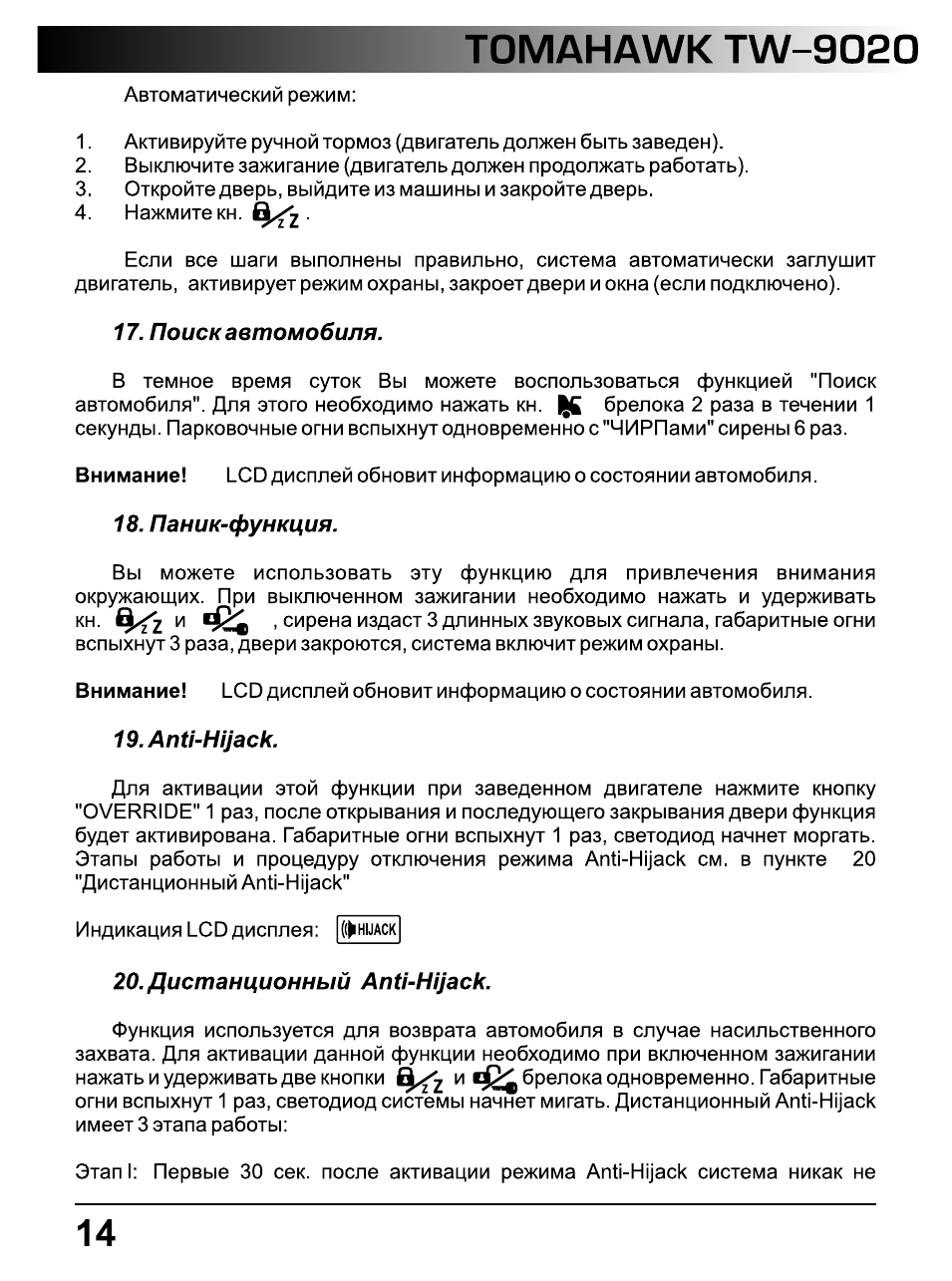 TOMAHAWK TW-9020

Автоматический режим:

1. Активируйте ручной тормоз (двигатель должен быть заведен).
2. Выключите зажигание (двигатель должен продолжать работать).
3. Откройте дверь, выйдите из машины и закройте дверь.
4. Нажмите кн. .

Если все шаги выполнены правильно, система автоматически заглушит двигатель, активирует режим охраны, закроет двери и окна (если подключено).

17. Поиск автомобиля.

В темное время суток Вы можете воспользоваться функцией "Поиск автомобиля". Для этого необходимо нажать кн. брелока 2 раза в течении 1 секунды. Парковочные огни вспыхнут одновременно с "ЧИРПами" сирены 6 раз.

Внимание! LCD дисплей обновит информацию о состоянии автомобиля.

18. Паник-функция.

Вы можете использовать эту функцию для привлечения внимания окружающих. При выключенном зажигании необходимо нажать и удерживать кн. и , сирена издаст 3 длинных звуковых сигнала, габаритные огни вспыхнут 3 раза, двери закроются, система включит режим охраны.

Внимание! LCD дисплей обновит информацию о состоянии автомобиля.

19. Anti-Hijack.

Для активации этой функции при заведенном двигателе нажмите кнопку "OVERRIDE" 1 раз, после открывания и последующего закрывания двери функция будет активирована. Габаритные огни вспыхнут 1 раз, светодиод начнет моргать. Этапы работы и процедуру отключения режима Anti-Hijack см. в пункте 20 "Дистанционный Anti-Hijack"

Индикация LCD дисплея: HIJACK

20. Дистанционный Anti-Hijack.

Функция используется для возврата автомобиля в случае насильственного захвата. Для активации данной функции необходимо при включенном зажигании нажать и удерживать две кнопки и брелока одновременно. Габаритные огни вспыхнут 1 раз, светодиод системы начнет мигать. Дистанционный Anti-Hijack имеет 3 этапа работы:

Этап I: Первые 30 сек. после активации режима Anti-Hijack система никак не

14